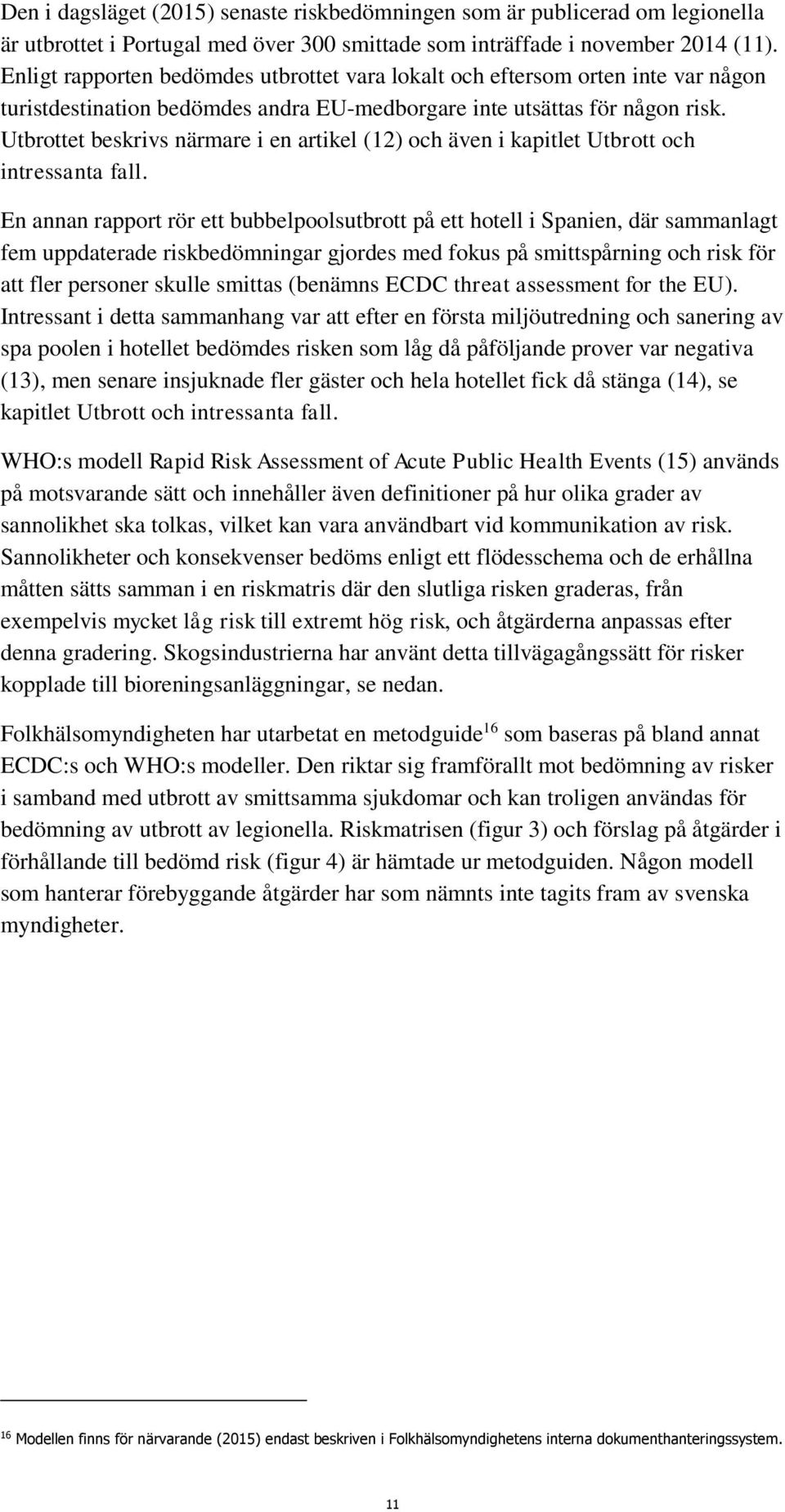 Den i dagsläget (2015) senaste riskbedömningen som är publicerad om legionella är utbrottet i Portugal med över 300 smittade som inträffade i november 2014 (11). Enligt rapporten bedömdes utbrottet vara lokalt och eftersom orten inte var någon turistdestination bedömdes andra EU-medborgare inte utsättas för någon risk. Utbrottet beskrivs närmare i en artikel (12) och även i kapitlet Utbrott och intressanta fall.

En annan rapport rör ett bubbelpoolsutbrott på ett hotell i Spanien, där sammanlagt fem uppdaterade riskbedömningar gjordes med fokus på smittspårning och risk för att fler personer skulle smittas (benämns ECDC threat assessment for the EU). Intressant i detta sammanhang var att efter en första miljöutredning och sanering av spa poolen i hotellet bedömdes risken som låg då påföljande prover var negativa (13), men senare insjuknade fler gäster och hela hotellet fick då stänga (14), se kapitlet Utbrott och intressanta fall.

WHO:s modell Rapid Risk Assessment of Acute Public Health Events (15) används på motsvarande sätt och innehåller även definitioner på hur olika grader av sannolikhet ska tolkas, vilket kan vara användbart vid kommunikation av risk. Sannolikheter och konsekvenser bedöms enligt ett flödesschema och de erhållna måtten sätts samman i en riskmatris där den slutliga risken graderas, från exempelvis mycket låg risk till extremt hög risk, och åtgärderna anpassas efter denna gradering. Skogsindustrierna har använt detta tillvägagångssätt för risker kopplade till bioreningsanläggningar, se nedan.

Folkhälsomyndigheten har utarbetat en metodguide$^{16}$ som baseras på bland annat ECDC:s och WHO:s modeller. Den riktar sig framförallt mot bedömning av risker i samband med utbrott av smittsamma sjukdomar och kan troligen användas för bedömning av utbrott av legionella. Riskmatrisen (figur 3) och förslag på åtgärder i förhållande till bedömd risk (figur 4) är hämtade ur metodguiden. Någon modell som hanterar förebyggande åtgärder har som nämnts inte tagits fram av svenska myndigheter.

$^{16}$ Modellen finns för närvarande (2015) endast beskriven i Folkhälsomyndighetens interna dokumenthanteringssystem.

11